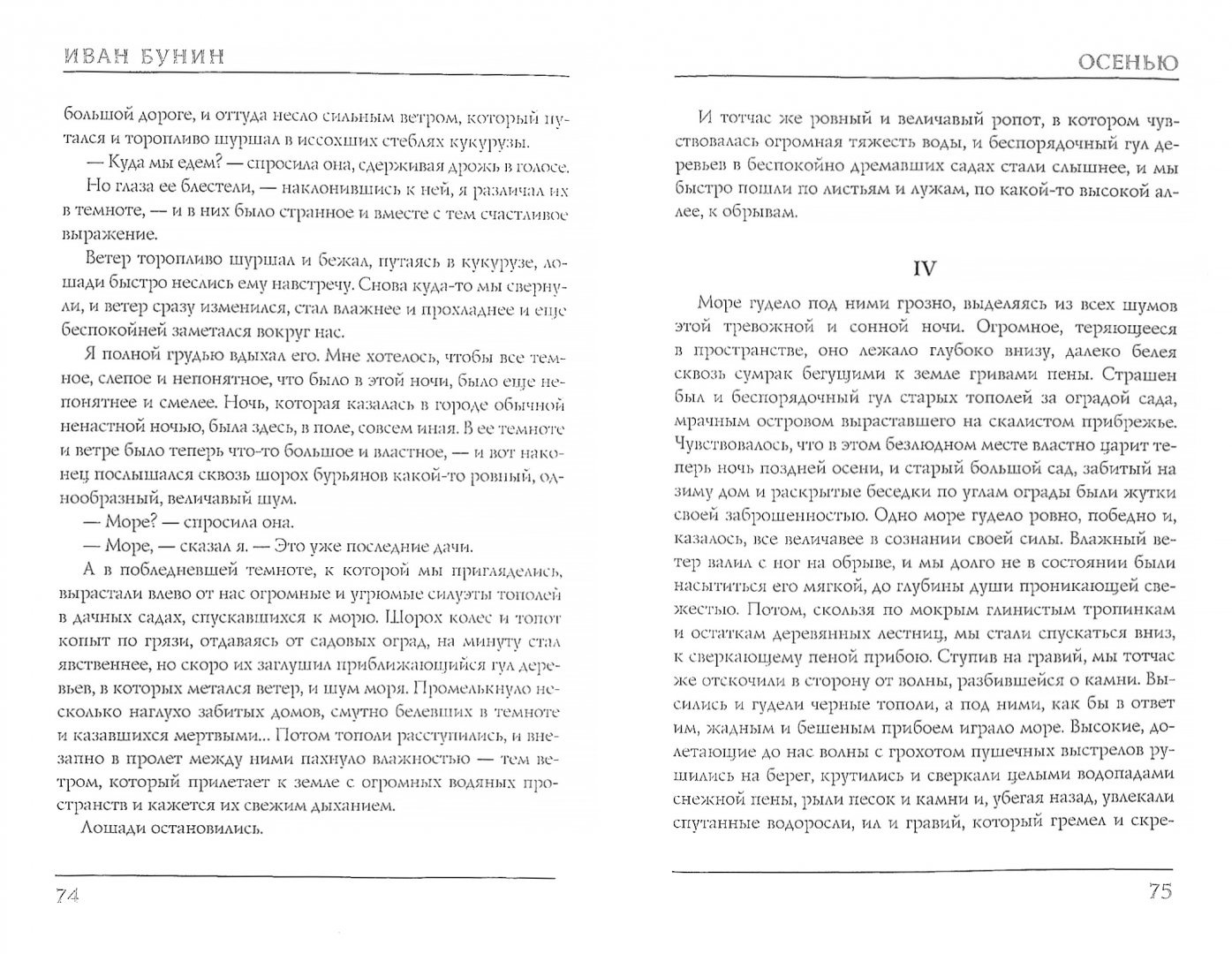 ИВАН БУНИН

большой дороге, и оттуда несло сильным ветром, который путался и торопливо шуршал в иссохших стеблях кукурузы.

— Куда мы едем? — спросила она, сдерживая дрожь в голосе.

Но глаза ее блестели, — наклонившись к ней, я различал их в темноте, — и в них было странное и вместе с тем счастливое выражение.

Ветер торопливо шуршал и бежал, путаясь в кукурузе, лошади быстро неслись ему навстречу. Снова куда-то мы свернули, и ветер сразу изменился, стал влажнее и прохладнее и еще беспокойней заметался вокруг нас.

Я полной грудью вдыхал его. Мне хотелось, чтобы все темное, слепое и непонятное, что было в этой ночи, было еще непонятнее и смелее. Ночь, которая казалась в городе обычной ненастной ночью, была здесь, в поле, совсем иная. В ее темноте и ветре было теперь что-то большое и властное, — и вот наконец послышался сквозь шорох бурьянов какой-то ровный, однообразный, величавый шум.

— Море? — спросила она.

— Море, — сказал я. — Это уже последние дачи.

А в побледневшей темноте, к которой мы пригляделись, вырастали влево от нас огромные и угрюмые силуэты тополей в дачных садах, спускавшихся к морю. Шорох колес и топот копыт по грязи, отдаваясь от садовых оград, на минуту стал явственнее, но скоро их заглушил приближающийся гул деревьев, в которых метался ветер, и шум моря. Промелькнуло несколько наглухо забитых домов, смутно белевших в темноте и казавшихся мертвыми... Потом тополи расступились, и внезапно в пролет между ними пахнуло влажностью — тем ветром, который прилетает к земле с огромных водяных пространств и кажется их свежим дыханием.

Лошади остановились.

74

ОСЕНЬЮ

И тотчас же ровный и величавый ропот, в котором чувствовалась огромная тяжесть воды, и беспорядочный гул деревьев в беспокойно дремавших садах стали слышнее, и мы быстро пошли по листьям и лужам, по какой-то высокой аллее, к обрывам.

IV

Море гудело под ними грозно, выделяясь из всех шумов этой тревожной и сонной ночи. Огромное, теряющееся в пространстве, оно лежало глубоко внизу, далеко белея сквозь сумрак бегущими к земле гривами пены. Страшен был и беспорядочный гул старых тополей за оградой сада, мрачным островом выраставшего на скалистом прибрежье. Чувствовалось, что в этом безлюдном месте властно царит теперь ночь поздней осени, и старый большой сад, забитый на зиму дом и раскрытые беседки по углам ограды были жутки своей заброшенностью. Одно море гудело ровно, победно и, казалось, все величавее в сознании своей силы. Влажный ветер валил с ног на обрыве, и мы долго не в состоянии были насытиться его мягкой, до глубины души проникающей свежестью. Потом, скользя по мокрым глинистым тропинкам и остаткам деревянных лестниц, мы стали спускаться вниз, к сверкающему пеной прибою. Ступив на гравий, мы тотчас же отскочили в сторону от волны, разбившейся о камни. Высились и гудели черные тополи, а под ними, как бы в ответ им, жадным и бешеным прибоем играло море. Высокие, долетающие до нас волны с грохотом пушечных выстрелов рушились на берег, крутились и сверкали целыми водопадами снежной пены, рыли песок и камни и, убегая назад, увлекали спутанные водоросли, ил и гравий, который гремел и скре-

75